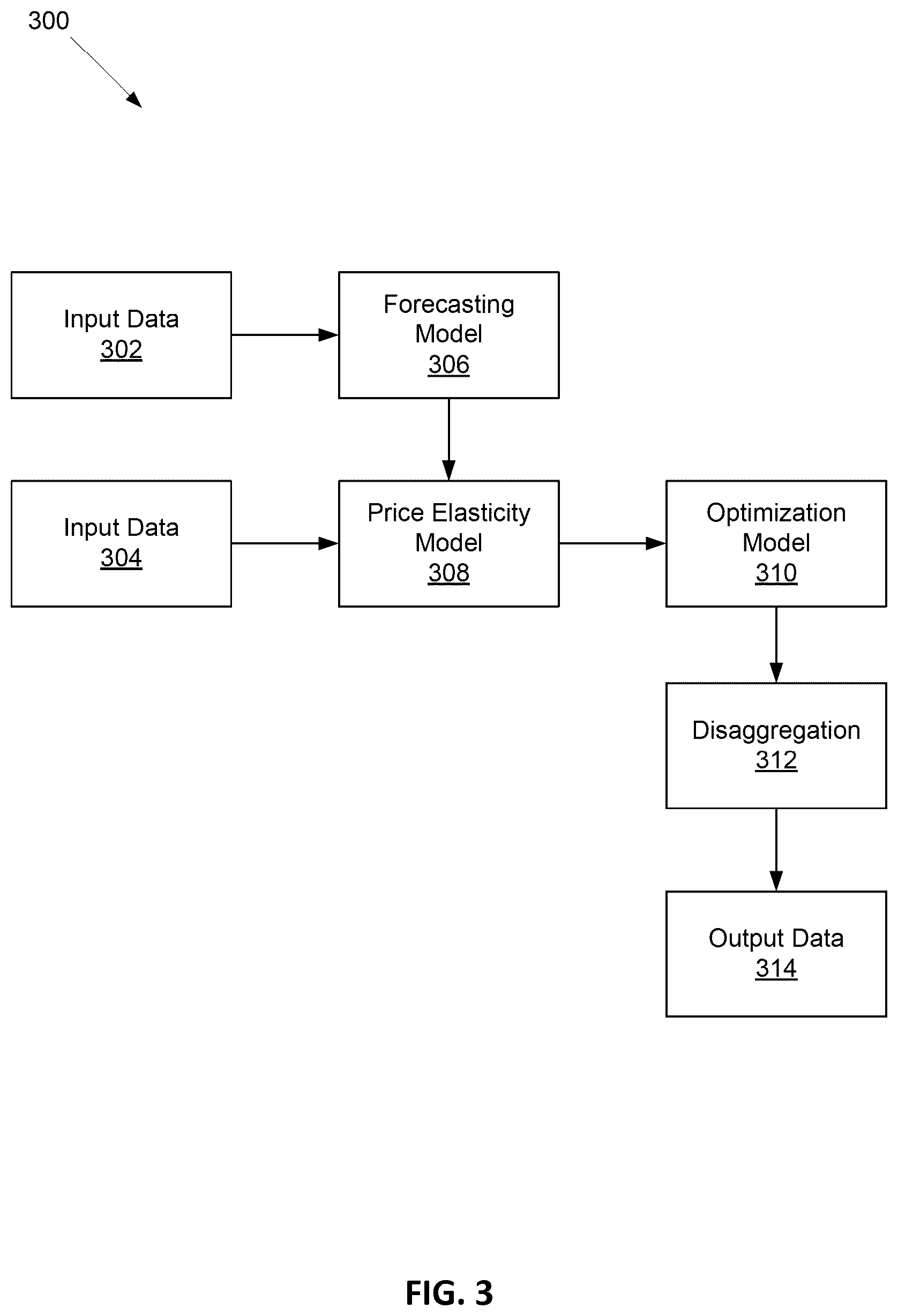 300

Input Data
302

Forecasting Model
306

Input Data
304

Price Elasticity Model
308

Optimization Model
310

Disaggregation
312

Output Data
314

FIG. 3